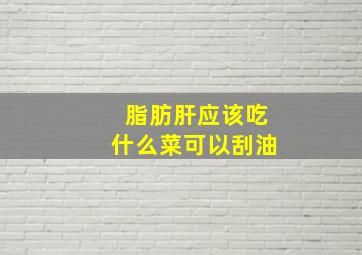 脂肪肝应该吃
什么菜可以刮油